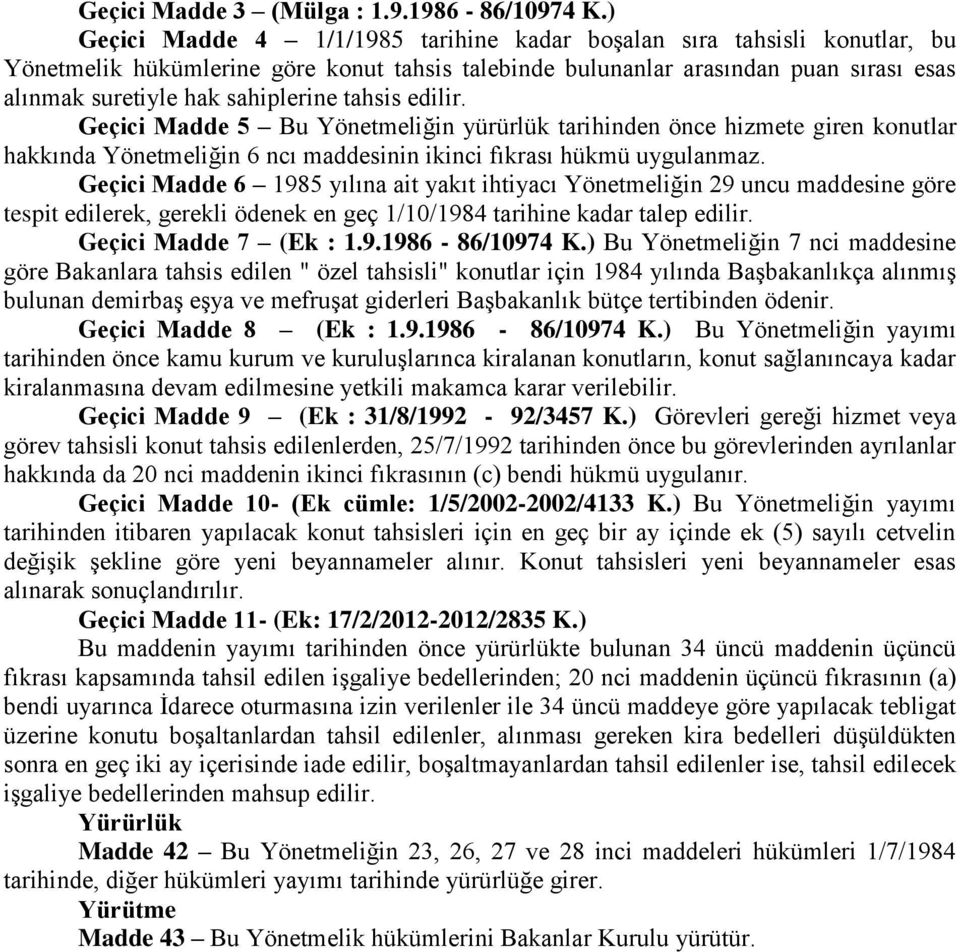 Geçici Madde 3 – (Mülga : 1.9.1986 - 86/10974 K.)

Geçici Madde 4 – 1/1/1985 tarihine kadar boşalan sıra tahsisli konutlar, bu Yönetmelik hükümlerine göre konut tahsis talebinde bulunanlar arasından puan sırası esas alınmak suretiyle hak sahiplerine tahsis edilir.

Geçici Madde 5 – Bu Yönetmeliğin yürürlük tarihinden önce hizmete giren konutlar hakkında Yönetmeliğin 6 ncı maddesinin ikinci fıkrası hükmü uygulanmaz.

Geçici Madde 6 – 1985 yılına ait yakıt ihtiyacı Yönetmeliğin 29 uncu maddesine göre tespit edilerek, gerekli ödenek en geç 1/10/1984 tarihine kadar talep edilir.

Geçici Madde 7 – (Ek : 1.9.1986 - 86/10974 K.) Bu Yönetmeliğin 7 nci maddesine göre Bakanlara tahsis edilen " özel tahsisli" konutlar için 1984 yılında Başbakanlıkça alınmış bulunan demirbaş eşya ve mefruşat giderleri Başbakanlık bütçe tertibinden ödenir.

Geçici Madde 8 – (Ek : 1.9.1986 - 86/10974 K.) Bu Yönetmeliğin yayımı tarihinden önce kamu kurum ve kuruluşlarınca kiralanan konutların, konut sağlanıncaya kadar kiralanmasına devam edilmesine yetkili makamca karar verilebilir.

Geçici Madde 9 – (Ek : 31/8/1992 - 92/3457 K.) Görevleri gereği hizmet veya görev tahsisli konut tahsis edilenlerden, 25/7/1992 tarihinden önce bu görevlerinden ayrılanlar hakkında da 20 nci maddenin ikinci fıkrasının (c) bendi hükmü uygulanır.

Geçici Madde 10- (Ek cümle: 1/5/2002-2002/4133 K.) Bu Yönetmeliğin yayımı tarihinden itibaren yapılacak konut tahsisleri için en geç bir ay içinde ek (5) sayılı cetvelin değişik şekline göre yeni beyannameler alınır. Konut tahsisleri yeni beyannameler esas alınarak sonuçlandırılır.

Geçici Madde 11- (Ek: 17/2/2012-2012/2835 K.)

Bu maddenin yayımı tarihinden önce yürürlükte bulunan 34 üncü maddenin üçüncü fıkrası kapsamında tahsil edilen işgaliye bedellerinden; 20 nci maddenin üçüncü fıkrasının (a) bendi uyarınca İdarece oturmasına izin verilenler ile 34 üncü maddeye göre yapılacak tebligat üzerine konutu boşaltanlardan tahsil edilenler, alınması gereken kira bedelleri düşüldükten sonra en geç iki ay içerisinde iade edilir, boşaltmayanlardan tahsil edilenler ise, tahsil edilecek işgaliye bedellerinden mahsup edilir.

Yürürlük

Madde 42 – Bu Yönetmeliğin 23, 26, 27 ve 28 inci maddeleri hükümleri 1/7/1984 tarihinde, diğer hükümleri yayımı tarihinde yürürlüğe girer.

Yürütme

Madde 43 – Bu Yönetmelik hükümlerini Bakanlar Kurulu yürütür.